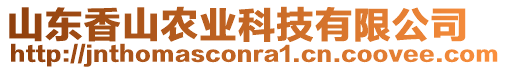 山东香山农业科技有限公司
http://jnthomasconra1.cn.coovee.com